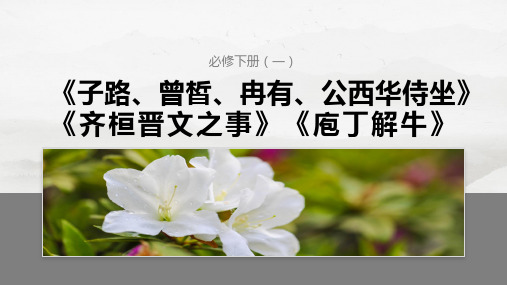 必修下册（一）

《子路、曾皙、冉有、公西华侍坐》
《齐桓晋文之事》《庖丁解牛》